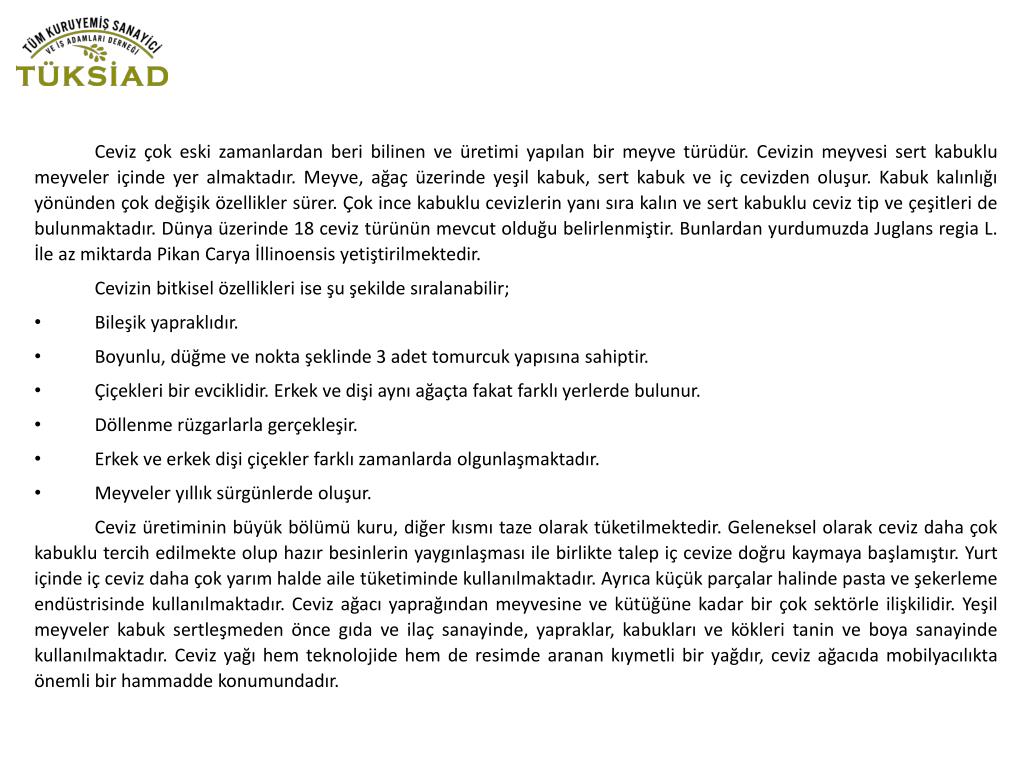 TÜM KURUYEMİŞ SANAYİCİ VE İŞ ADAMLARI DERNEĞİ
TÜKSİAD

Ceviz çok eski zamanlardan beri bilinen ve üretimi yapılan bir meyve türüdür. Cevizin meyvesi sert kabuklu meyveler içinde yer almaktadır. Meyve, ağaç üzerinde yeşil kabuk, sert kabuk ve iç cevizden oluşur. Kabuk kalınlığı yönünden çok değişik özellikler sürer. Çok ince kabuklu cevizlerin yanı sıra kalın ve sert kabuklu ceviz tip ve çeşitleri de bulunmaktadır. Dünya üzerinde 18 ceviz türünün mevcut olduğu belirlenmiştir. Bunlardan yurdumuzda Juglans regia L. İle az miktarda Pikan Carya İllinoensis yetiştirilmektedir.

Cevizin bitkisel özellikleri ise şu şekilde sıralanabilir;

• Bileşik yapraklıdır.
• Boyunlu, düğme ve nokta şeklinde 3 adet tomurcuk yapısına sahiptir.
• Çiçekleri bir evciklidir. Erkek ve dişi aynı ağaçta fakat farklı yerlerde bulunur.
• Döllenme rüzgarlarla gerçekleşir.
• Erkek ve erkek dişi çiçekler farklı zamanlarda olgunlaşmaktadır.
• Meyveler yıllık sürgünlerde oluşur.

Ceviz üretiminin büyük bölümü kuru, diğer kısmı taze olarak tüketilmektedir. Geleneksel olarak ceviz daha çok kabuklu tercih edilmekte olup hazır besinlerin yaygınlaşması ile birlikte talep iç cevize doğru kaymaya başlamıştır. Yurt içinde iç ceviz daha çok yarım halde aile tüketiminde kullanılmaktadır. Ayrıca küçük parçalar halinde pasta ve şekerleme endüstrisinde kullanılmaktadır. Ceviz ağacı yaprağından meyvesine ve kütüğüne kadar bir çok sektörle ilişkilidir. Yeşil meyveler kabuk sertleşmeden önce gıda ve ilaç sanayinde, yapraklar, kabukları ve kökleri tanin ve boya sanayinde kullanılmaktadır. Ceviz yağı hem teknolojide hem de resimde aranan kıymetli bir yağdır, ceviz ağacıda mobilyacılıkta önemli bir hammadde konumundadır.